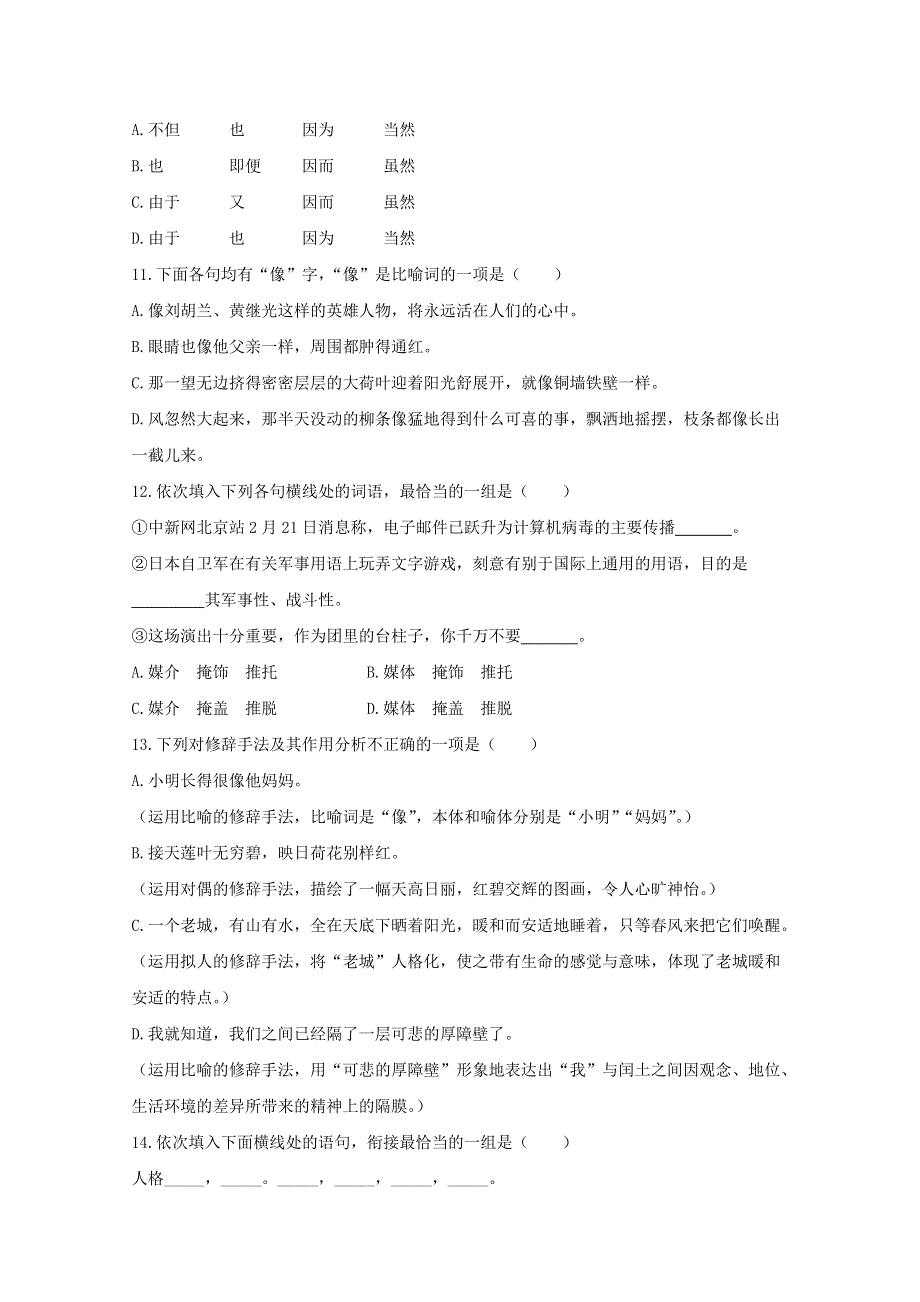 A. 不但　　也　　因为　　当然
B. 也　　即便　　因而　　虽然
C. 由于　　又　　因而　　虽然
D. 由于　　也　　因为　　当然

11. 下面各句均有“像”字，“像”是比喻词的一项是（　　）
A. 像刘胡兰、黄继光这样的英雄人物，将永远活在人们的心中。
B. 眼睛也像他父亲一样，周围都肿得通红。
C. 那一望无边挤得密密层层的大荷叶迎着阳光舒展开，就像铜墙铁壁一样。
D. 风忽然大起来，那半天没动的柳条像猛地得到什么可喜的事，飘洒地摇摆，枝条都像长出一截儿来。

12. 依次填入下列各句横线处的词语，最恰当的一组是（　　）
①中新网北京站 2 月 21 日消息称，电子邮件已跃升为计算机病毒的主要传播_______。
②日本自卫军在有关军事用语上玩弄文字游戏，刻意有别于国际上通用的用语，目的是_________其军事性、战斗性。
③这场演出十分重要，作为团里的台柱子，你千万不要_______。
A. 媒介　掩饰　推托　　　　B. 媒体　掩饰　推托
C. 媒介　掩盖　推脱　　　　D. 媒体　掩盖　推脱

13. 下列对修辞手法及其作用分析不正确的一项是（　　）
A. 小明长得很像他妈妈。
（运用比喻的修辞手法，比喻词是“像”，本体和喻体分别是“小明”“妈妈”。）
B. 接天莲叶无穷碧，映日荷花别样红。
（运用对偶的修辞手法，描绘了一幅天高日丽，红碧交辉的图画，令人心旷神怡。）
C. 一个老城，有山有水，全在天底下晒着阳光，暖和而安适地睡着，只等春风来把它们唤醒。
（运用拟人的修辞手法，将“老城”人格化，使之带有生命的感觉与意味，体现了老城暖和安适的特点。）
D. 我就知道，我们之间已经隔了一层可悲的厚障壁了。
（运用比喻的修辞手法，用“可悲的厚障壁”形象地表达出“我”与闰土之间因观念、地位、生活环境的差异所带来的精神上的隔膜。）

14. 依次填入下面横线处的语句，衔接最恰当的一组是（　　）
人格_____，_____。_____，_____，_____，_____。